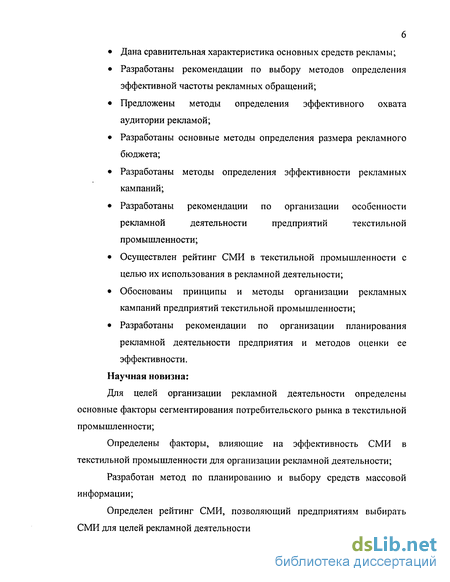 6

• Дана сравнительная характеристика основных средств рекламы;

• Разработаны рекомендации по выбору методов определения эффективной частоты рекламных обращений;

• Предложены методы определения эффективного охвата аудитории рекламой;

• Разработаны основные методы определения размера рекламного бюджета;

• Разработаны методы определения эффективности рекламных кампаний;

• Разработаны рекомендации по организации особенности рекламной деятельности предприятий текстильной промышленности;

• Осуществлен рейтинг СМИ в текстильной промышленности с целью их использования в рекламной деятельности;

• Обоснованы принципы и методы организации рекламных кампаний предприятий текстильной промышленности;

• Разработаны рекомендации по организации планирования рекламной деятельности предприятия и методов оценки ее эффективности.

Научная новизна:

Для целей организации рекламной деятельности определены основные факторы сегментирования потребительского рынка в текстильной промышленности;

Определены факторы, влияющие на эффективность СМИ в текстильной промышленности для организации рекламной деятельности;

Разработан метод по планированию и выбору средств массовой информации;

Определен рейтинг СМИ, позволяющий предприятиям выбирать СМИ для целей рекламной деятельности

dsLib.net
библиотека диссертаций